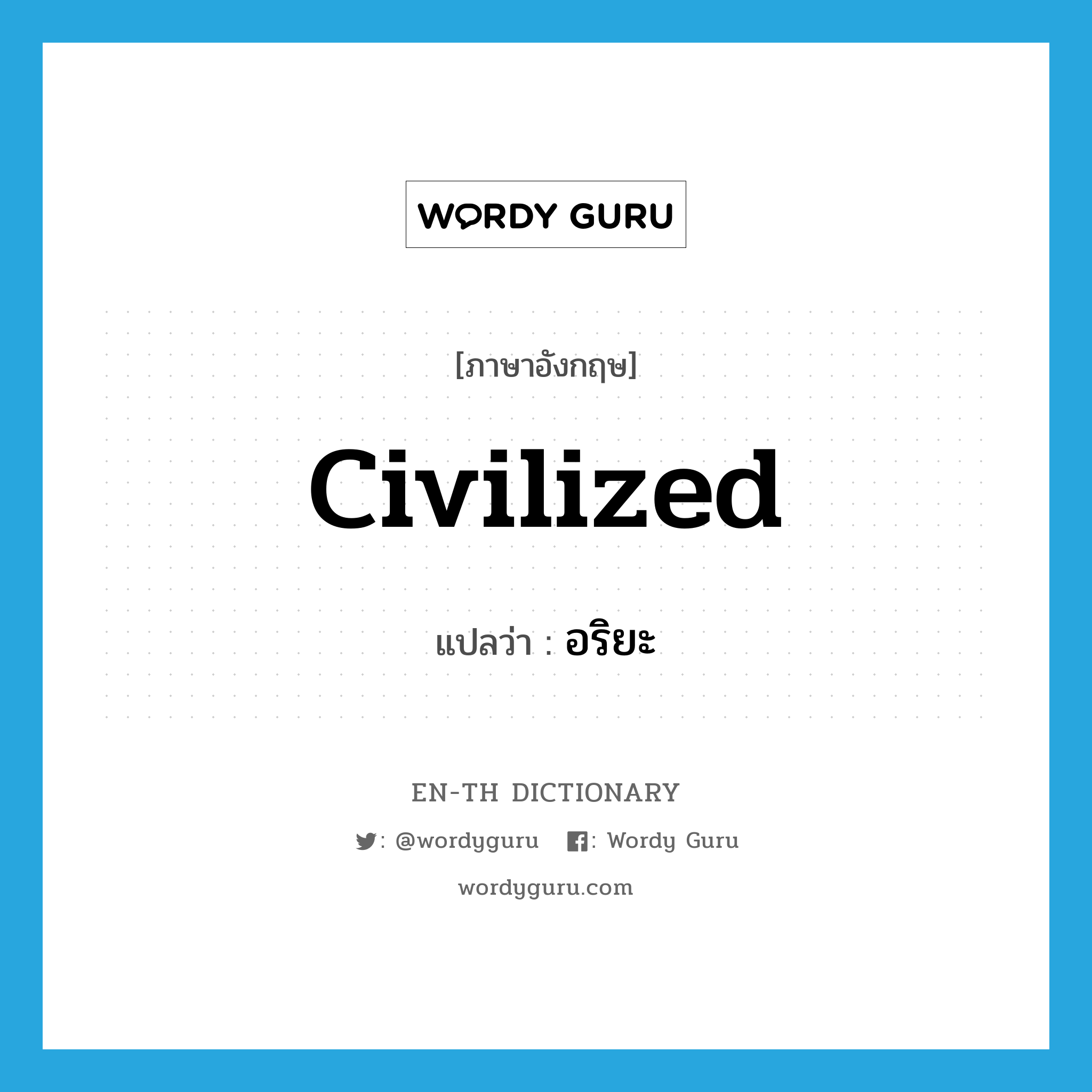 WORDY GURU

[ภาษาอังกฤษ]

civilized

แปลว่า : อริยะ

EN-TH DICTIONARY

: @wordyguru : Wordy Guru

wordyguru.com